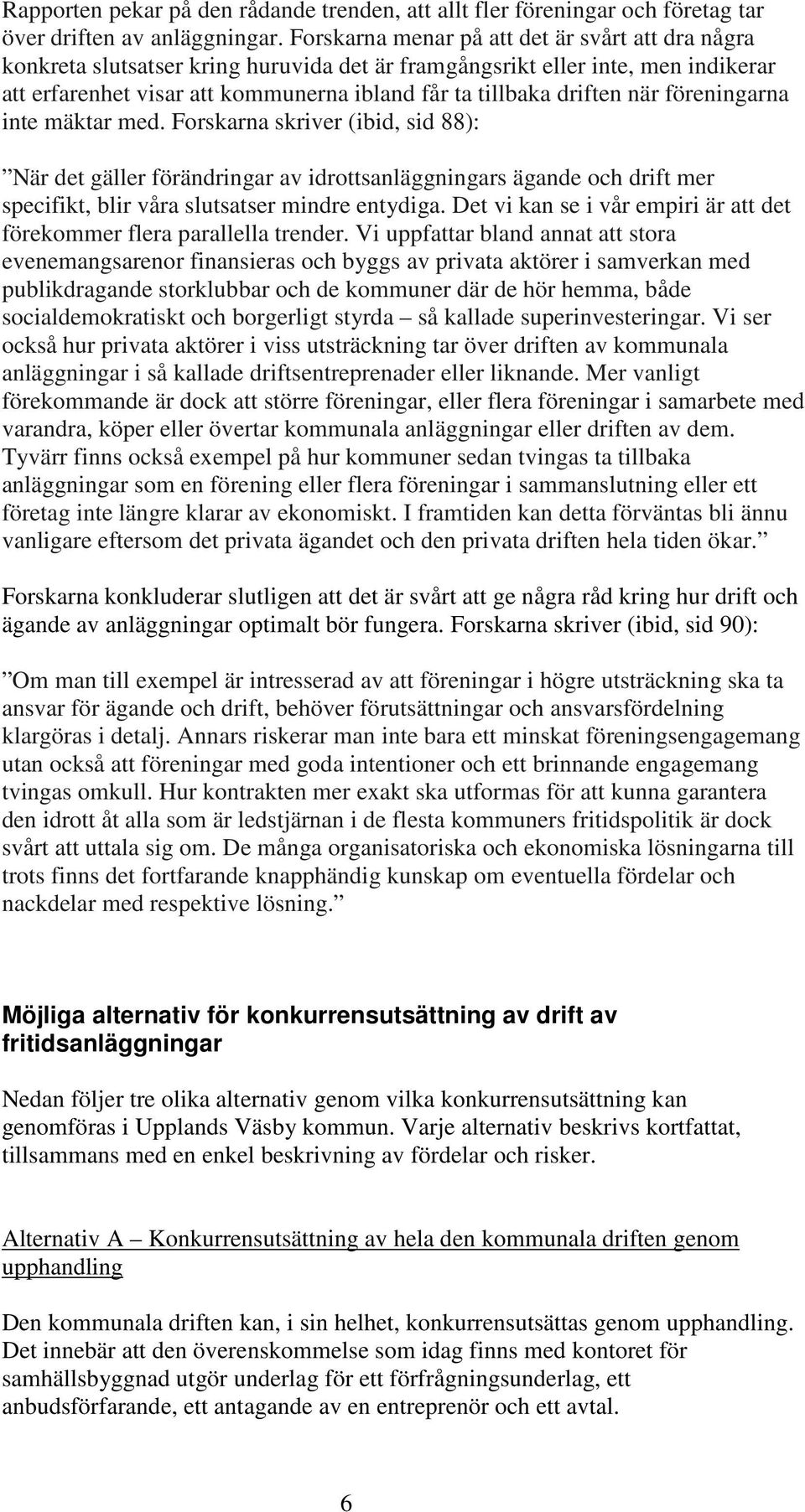 Rapporten pekar på den rådande trenden, att allt fler föreningar och företag tar över driften av anläggningar. Forskarna menar på att det är svårt att dra några konkreta slutsatser kring huruvida det är framgångsrikt eller inte, men indikerar att erfarenhet visar att kommunerna ibland får ta tillbaka driften när föreningarna inte mäktar med. Forskarna skriver (ibid, sid 88):

”När det gäller förändringar av idrottsanläggningars ägande och drift mer specifikt, blir våra slutsatser mindre entydiga. Det vi kan se i vår empiri är att det förekommer flera parallella trender. Vi uppfattar bland annat att stora evenemangsarenor finansieras och byggs av privata aktörer i samverkan med publikdragande storklubbar och de kommuner där de hör hemma, både socialdemokratiskt och borgerligt styrda – så kallade superinvesteringar. Vi ser också hur privata aktörer i viss utsträckning tar över driften av kommunala anläggningar i så kallade driftsentreprenader eller liknande. Mer vanligt förekommande är dock att större föreningar, eller flera föreningar i samarbete med varandra, köper eller övertar kommunala anläggningar eller driften av dem. Tyvärr finns också exempel på hur kommuner sedan tvingas ta tillbaka anläggningar som en förening eller flera föreningar i sammanslutning eller ett företag inte längre klarar av ekonomiskt. I framtiden kan detta förväntas bli ännu vanligare eftersom det privata ägandet och den privata driften hela tiden ökar.”

Forskarna konkluderar slutligen att det är svårt att ge några råd kring hur drift och ägande av anläggningar optimalt bör fungera. Forskarna skriver (ibid, sid 90):

”Om man till exempel är intresserad av att föreningar i högre utsträckning ska ta ansvar för ägande och drift, behöver förutsättningar och ansvarsfördelning klargöras i detalj. Annars riskerar man inte bara ett minskat föreningsengagemang utan också att föreningar med goda intentioner och ett brinnande engagemang tvingas omkull. Hur kontrakten mer exakt ska utformas för att kunna garantera den idrott åt alla som är ledstjärnan i de flesta kommuners fritidspolitik är dock svårt att uttala sig om. De många organisatoriska och ekonomiska lösningarna till trots finns det fortfarande knapphändig kunskap om eventuella fördelar och nackdelar med respektive lösning.”

Möjliga alternativ för konkurrensutsättning av drift av fritidsanläggningar

Nedan följer tre olika alternativ genom vilka konkurrensutsättning kan genomföras i Upplands Väsby kommun. Varje alternativ beskrivs kortfattat, tillsammans med en enkel beskrivning av fördelar och risker.

Alternativ A – Konkurrensutsättning av hela den kommunala driften genom upphandling

Den kommunala driften kan, i sin helhet, konkurrensutsättas genom upphandling. Det innebär att den överenskommelse som idag finns med kontoret för samhällsbyggnad utgör underlag för ett förfrågningsunderlag, ett anbudsförfarande, ett antagande av en entreprenör och ett avtal.

6